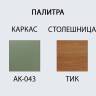 ПАЛИТРА

КАРКАС

АК-043

СТОЛЕШНИЦА

ТИК